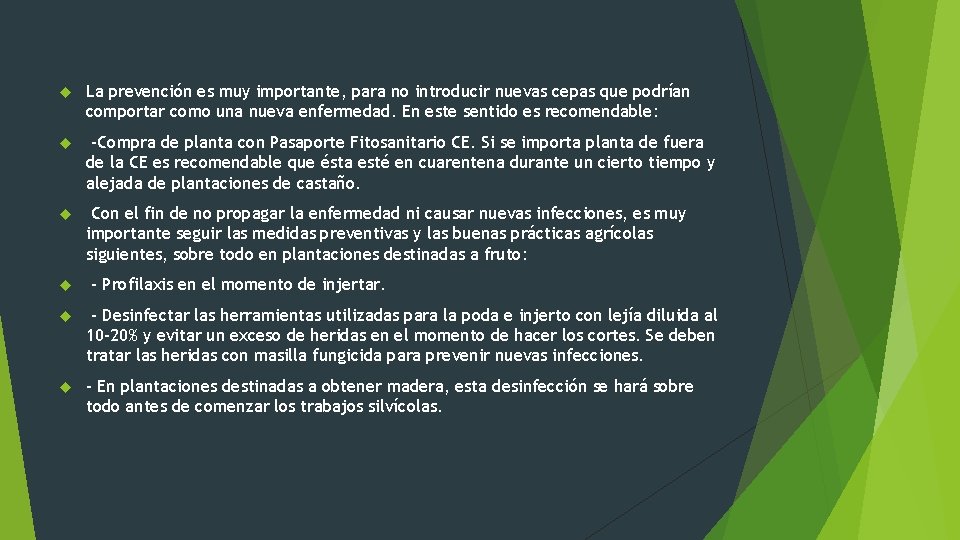 La prevención es muy importante, para no introducir nuevas cepas que podrían comportar como una nueva enfermedad. En este sentido es recomendable:

-Compra de planta con Pasaporte Fitosanitario CE. Si se importa planta de fuera de la CE es recomendable que ésta esté en cuarentena durante un cierto tiempo y alejada de plantaciones de castaño.

Con el fin de no propagar la enfermedad ni causar nuevas infecciones, es muy importante seguir las medidas preventivas y las buenas prácticas agrícolas siguientes, sobre todo en plantaciones destinadas a fruto:

- Profilaxis en el momento de injertar.

- Desinfectar las herramientas utilizadas para la poda e injerto con lejía diluida al 10-20% y evitar un exceso de heridas en el momento de hacer los cortes. Se deben tratar las heridas con masilla fungicida para prevenir nuevas infecciones.

- En plantaciones destinadas a obtener madera, esta desinfección se hará sobre todo antes de comenzar los trabajos silvícolas.